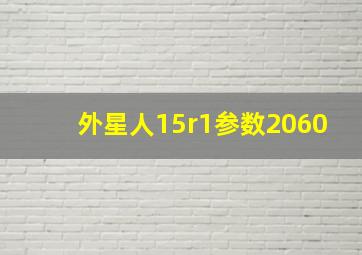 外星人15r1参数2060